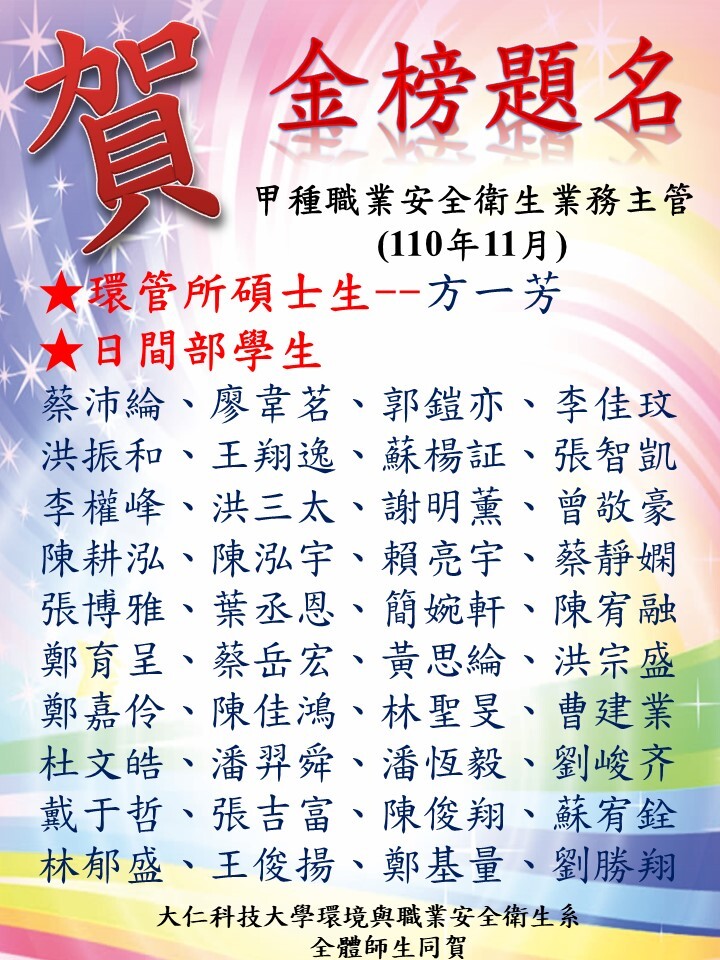 賀

金榜題名

甲種職業安全衛生業務主管
(110年11月)

★環管所碩士生--方一芳

★日間部學生

蔡沛綸、廖韋茗、郭鎧亦、李佳玟
洪振和、王翔逸、蘇楊証、張智凱
李權峰、洪三太、謝明薰、曾敬豪
陳耕泓、陳泓宇、賴亮宇、蔡靜嫻
張博雅、葉丞恩、簡婉軒、陳宥融
鄭育呈、蔡岳宏、黃思綸、洪宗盛
鄭嘉伶、陳佳鴻、林聖旻、曹建業
杜文皓、潘羿舜、潘恆毅、劉峻齐
戴于哲、張吉富、陳俊翔、蘇宥銓
林郁盛、王俊揚、鄭基量、劉勝翔

大仁科技大學環境與職業安全衛生系
全體師生同賀